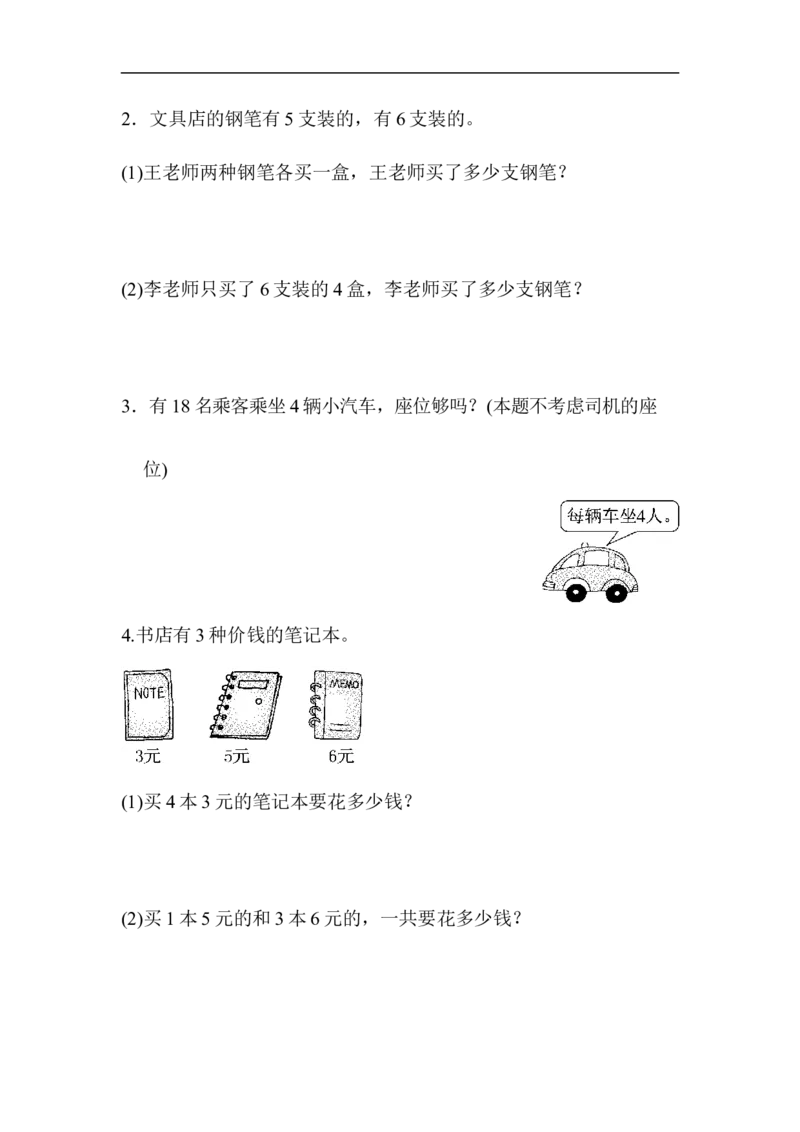 2．文具店的钢笔有 5 支装的，有 6 支装的。

(1)王老师两种钢笔各买一盒，王老师买了多少支钢笔？

(2)李老师只买了 6 支装的 4 盒，李老师买了多少支钢笔？

3．有 18 名乘客乘坐 4 辆小汽车，座位够吗？(本题不考虑司机的座位)

每辆车坐4人。

4.书店有 3 种价钱的笔记本。

NOTE

MEMO

3元

5元

6元

(1)买 4 本 3 元的笔记本要花多少钱？

(2)买 1 本 5 元的和 3 本 6 元的，一共要花多少钱？